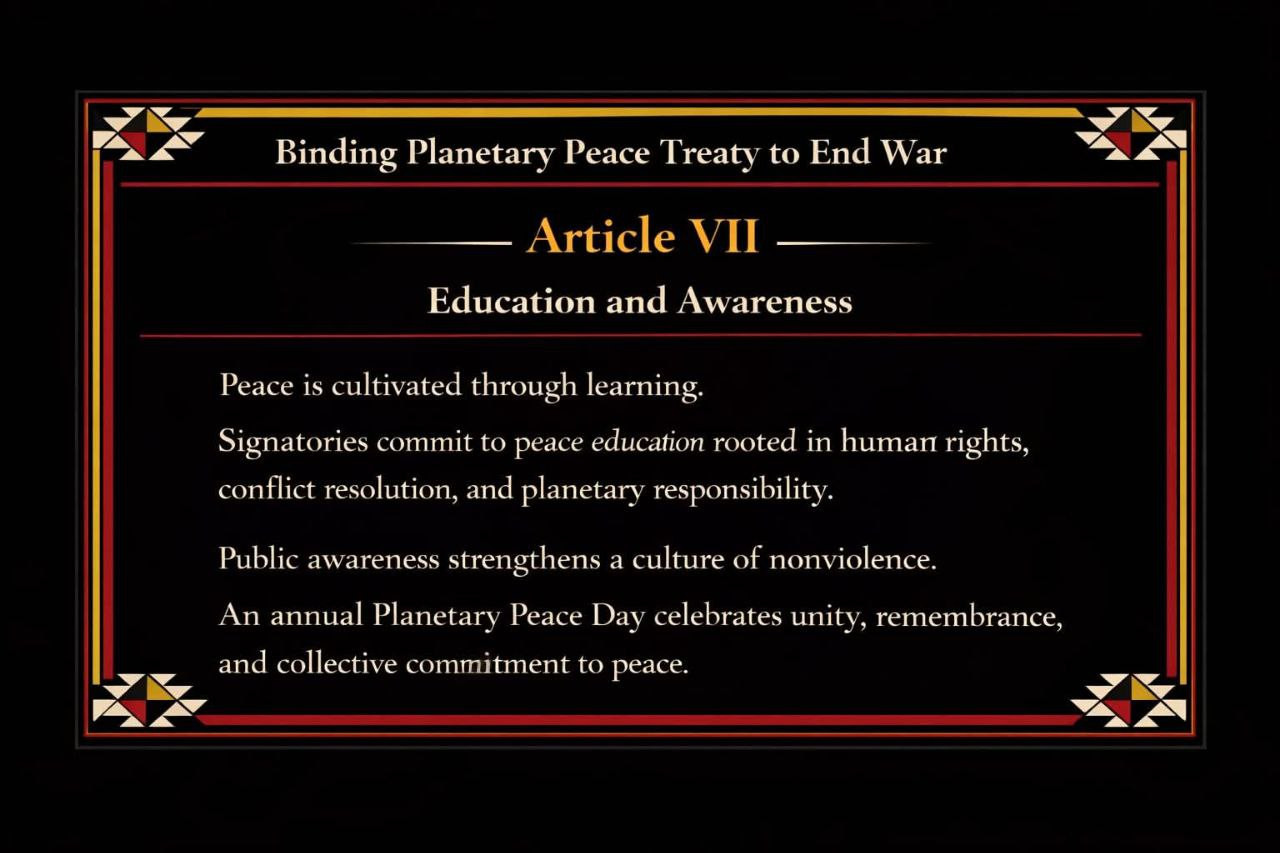 Binding Planetary Peace Treaty to End War

Article VII

Education and Awareness

Peace is cultivated through learning.

Signatories commit to peace education rooted in human rights, conflict resolution, and planetary responsibility.

Public awareness strengthens a culture of nonviolence.

An annual Planetary Peace Day celebrates unity, remembrance, and collective commitment to peace.